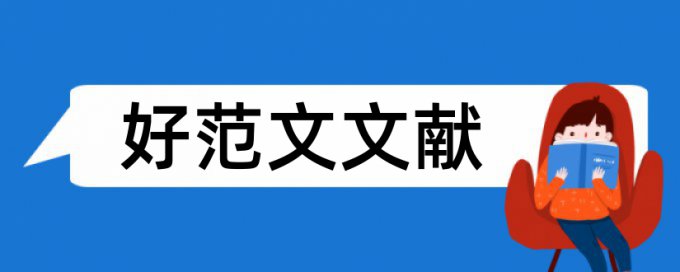 好范文文献